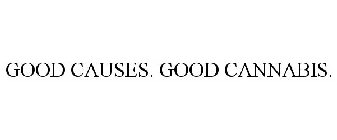 GOOD CAUSES. GOOD CANNABIS.